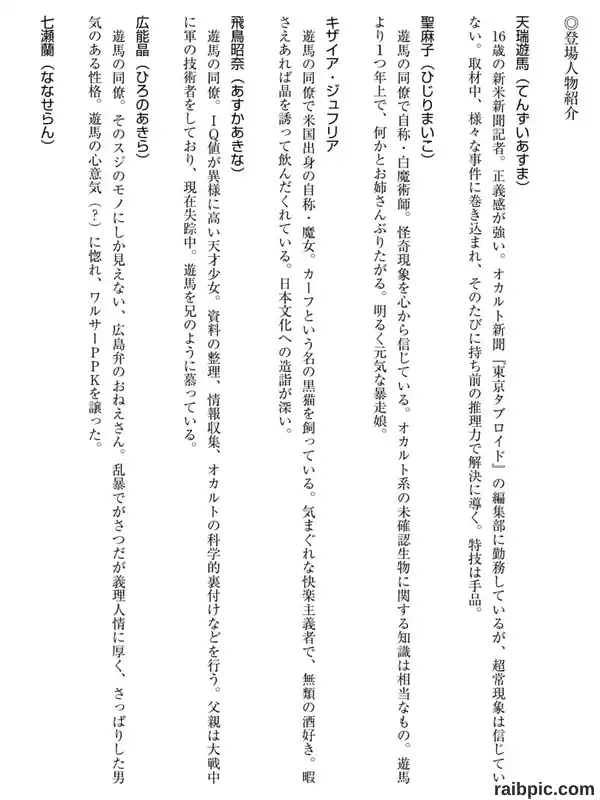 ◎登場人物紹介

天瑞遊馬（てんずいあすま）
16歳の新米新聞記者。正義感が強い。オカルト新聞『東京タブロイド』の編集部に勤務しているが、超常現象は信じていない。取材中、様々な事件に巻き込まれ、そのたびに持ち前の推理力で解決に導く。特技は手品。

聖麻子（ひじりまいこ）
遊馬の同僚で自称・白魔術師。怪奇現象を心から信じている。オカルト系の未確認生物に関する知識は相当なもの。遊馬より1つ年上で、何かとお姉さんぶりたがる。明るく元気な暴走娘。

キザイア・ジュフリア
遊馬の同僚で米国出身の自称・魔女。カーフという名の黒猫を飼っている。気まぐれな快楽主義者で、無類の酒好き。暇さえあれば晶を誘って飲んだくれている。日本文化への造詣が深い。

飛鳥昭奈（あすかあきな）
遊馬の同僚。IQ値が異様に高い天才少女。資料の整理、情報収集、オカルトの科学的裏付けなどを行う。父親は大戦中に軍の技術者をしており、現在失踪中。遊馬を兄のように慕っている。

広能晶（ひろのあきら）
遊馬の同僚。そのスジのモノにしか見えない、広島弁のおねえさん。乱暴でがさつだが義理人情に厚く、さっぱりした男気のある性格。遊馬の心意気（？）に惚れ、ワルサーPPKを譲った。

七瀬蘭（ななせらん）

raibpic.com